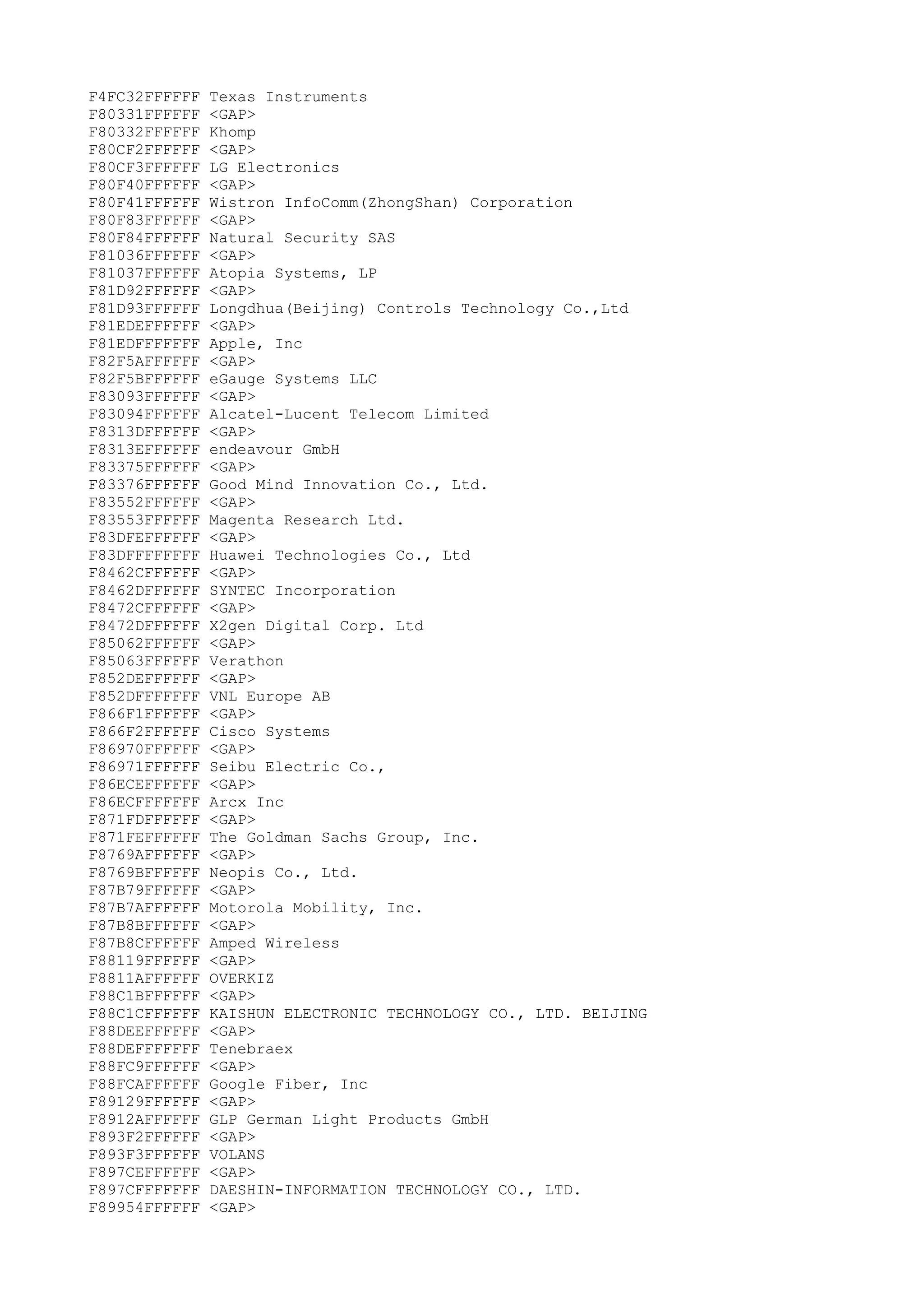 F4FC32FFFFFF Texas Instruments
F80331FFFFFF <GAP>
F80332FFFFFF Khomp
F80CF2FFFFFF <GAP>
F80CF3FFFFFF LG Electronics
F80F40FFFFFF <GAP>
F80F41FFFFFF Wistron InfoComm(ZhongShan) Corporation
F80F83FFFFFF <GAP>
F80F84FFFFFF Natural Security SAS
F81036FFFFFF <GAP>
F81037FFFFFF Atopia Systems, LP
F81D92FFFFFF <GAP>
F81D93FFFFFF Longdhua(Beijing) Controls Technology Co.,Ltd
F81EDEFFFFFF <GAP>
F81EDFFFFFFF Apple, Inc
F82F5AFFFFFF <GAP>
F82F5BFFFFFF eGauge Systems LLC
F83093FFFFFF <GAP>
F83094FFFFFF Alcatel-Lucent Telecom Limited
F8313DFFFFFF <GAP>
F8313EFFFFFF endeavour GmbH
F83375FFFFFF <GAP>
F83376FFFFFF Good Mind Innovation Co., Ltd.
F83552FFFFFF <GAP>
F83553FFFFFF Magenta Research Ltd.
F83DFEFFFFFF <GAP>
F83DFFFFFFFF Huawei Technologies Co., Ltd
F8462CFFFFFF <GAP>
F8462DFFFFFF SYNTEC Incorporation
F8472CFFFFFF <GAP>
F8472DFFFFFF X2gen Digital Corp. Ltd
F85062FFFFFF <GAP>
F85063FFFFFF Verathon
F852DEFFFFFF <GAP>
F852DFFFFFFF VNL Europe AB
F866F1FFFFFF <GAP>
F866F2FFFFFF Cisco Systems
F86970FFFFFF <GAP>
F86971FFFFFF Seibu Electric Co.,
F86ECEFFFFFF <GAP>
F86ECFFFFFFF Arcx Inc
F871FDFFFFFF <GAP>
F871FEFFFFFF The Goldman Sachs Group, Inc.
F8769AFFFFFF <GAP>
F8769BFFFFFF Neopis Co., Ltd.
F87B79FFFFFF <GAP>
F87B7AFFFFFF Motorola Mobility, Inc.
F87B8BFFFFFF <GAP>
F87B8CFFFFFF Amped Wireless
F88119FFFFFF <GAP>
F8811AFFFFFF OVERKIZ
F88C1BFFFFFF <GAP>
F88C1CFFFFFF KAISHUN ELECTRONIC TECHNOLOGY CO., LTD. BEIJING
F88DEEFFFFFF <GAP>
F88DEFFFFFFF Tenebraex
F88FC9FFFFFF <GAP>
F88FCAFFFFFF Google Fiber, Inc
F89129FFFFFF <GAP>
F8912AFFFFFF GLP German Light Products GmbH
F893F2FFFFFF <GAP>
F893F3FFFFFF VOLANS
F897CEFFFFFF <GAP>
F897CFFFFFFF DAESHIN-INFORMATION TECHNOLOGY CO., LTD.
F89954FFFFFF <GAP>